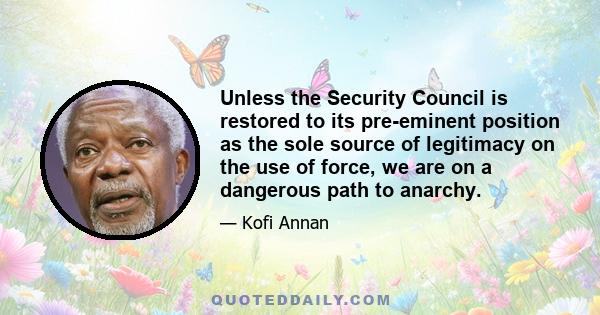 Unless the Security Council is restored to its pre-eminent position as the sole source of legitimacy on the use of force, we are on a dangerous path to anarchy.

— Kofi Annan

QUOTEDDAILY.COM